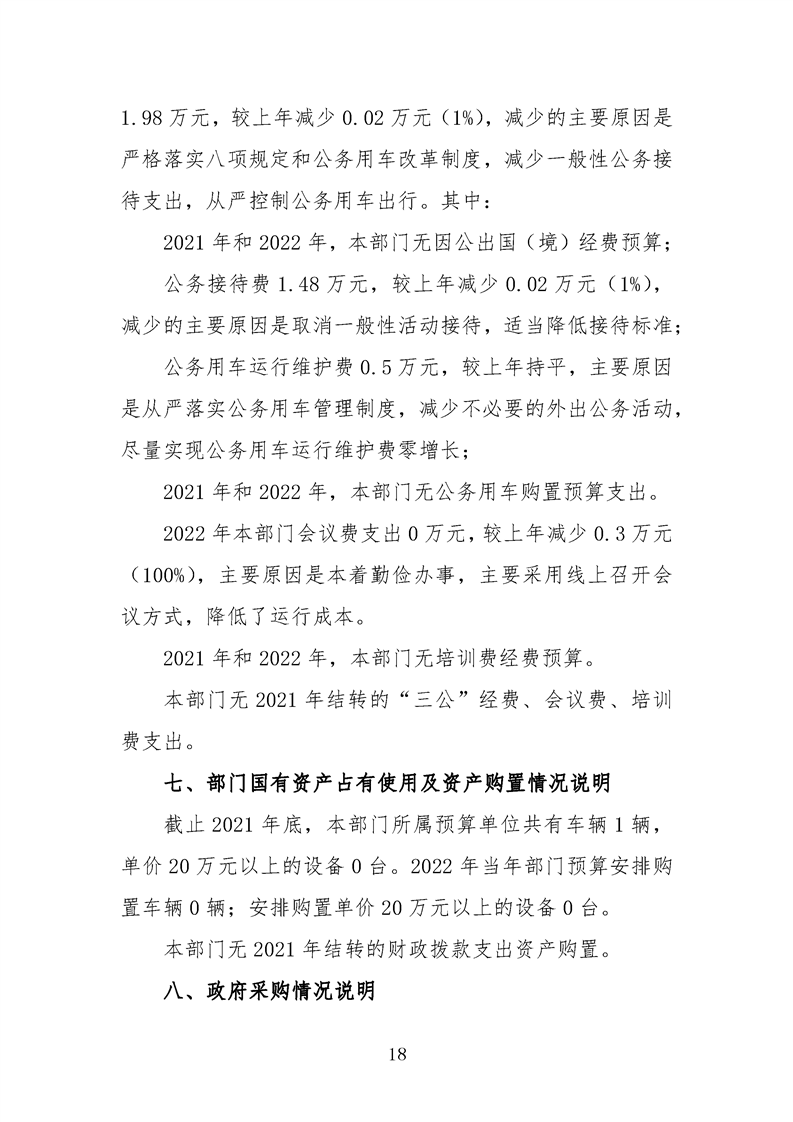 1.98万元，较上年减少0.02万元（1%），减少的主要原因是严格落实八项规定和公务用车改革制度，减少一般性公务接待支出，从严控制公务用车出行。其中：

2021年和2022年，本部门无因公出国（境）经费预算；

公务接待费1.48万元，较上年减少0.02万元（1%），减少的主要原因是取消一般性活动接待，适当降低接待标准；

公务用车运行维护费0.5万元，较上年持平，主要原因是从严落实公务用车管理制度，减少不必要的外出公务活动，尽量实现公务用车运行维护费零增长；

2021年和2022年，本部门无公务用车购置预算支出。

2022年本部门会议费支出0万元，较上年减少0.3万元（100%），主要原因是本着勤俭办事，主要采用线上召开会议方式，降低了运行成本。

2021年和2022年，本部门无培训费经费预算。

本部门无2021年结转的“三公”经费、会议费、培训费支出。

七、部门国有资产占有使用及资产购置情况说明

截止2021年底，本部门所属预算单位共有车辆1辆，单价20万元以上的设备0台。2022年当年部门预算安排购置车辆0辆；安排购置单价20万元以上的设备0台。

本部门无2021年结转的财政拨款支出资产购置。

八、政府采购情况说明

18